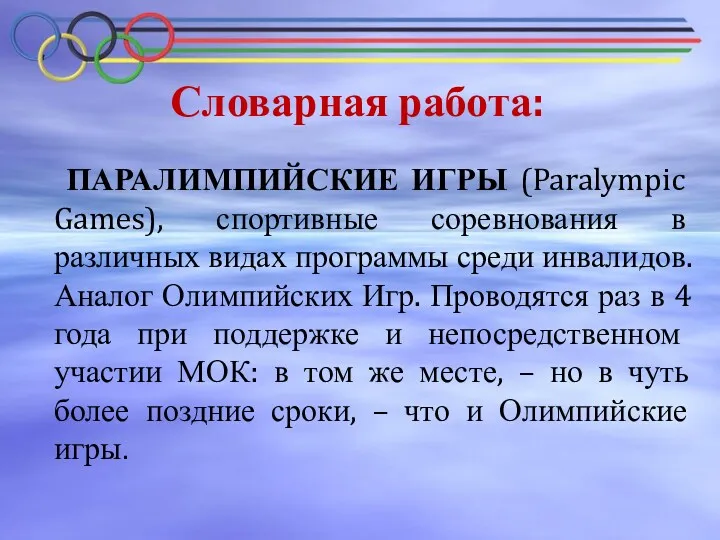 Словарная работа:

ПАРАЛИМПИЙСКИЕ ИГРЫ (Paralympic Games), спортивные соревнования в различных видах программы среди инвалидов. Аналог Олимпийских Игр. Проводятся раз в 4 года при поддержке и непосредственном участии МОК: в том же месте, – но в чуть более поздние сроки, – что и Олимпийские игры.